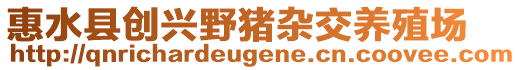 惠水县创兴野猪杂交养殖场
http://qnrichardeugene.cn.coovee.com